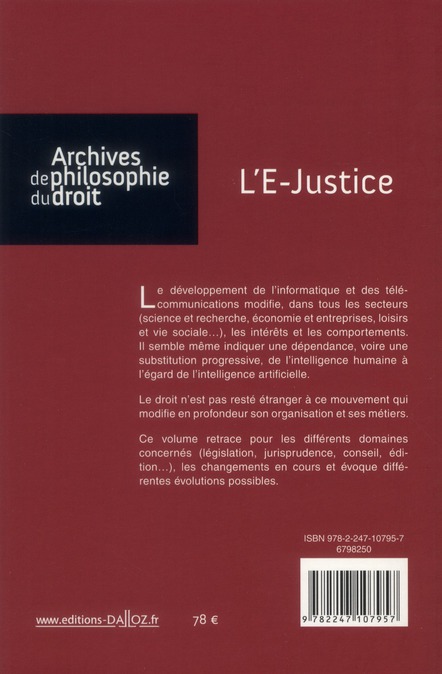 Archives de philosophie du droit

L'E-Justice

Le développement de l'informatique et des télécommunications modifie, dans tous les secteurs (science et recherche, économie et entreprises, loisirs et vie sociale…), les intérêts et les comportements. Il semble même indiquer une dépendance, voire une substitution progressive, de l'intelligence humaine à l'égard de l'intelligence artificielle.

Le droit n'est pas resté étranger à ce mouvement qui modifie en profondeur son organisation et ses métiers.

Ce volume retrace pour les différents domaines concernés (législation, jurisprudence, conseil, édition…), les changements en cours et évoque différentes évolutions possibles.

ISBN 978-2-247-10795-7
6798250

9 782247 107957

www.editions-DALLOZ.fr

78 €